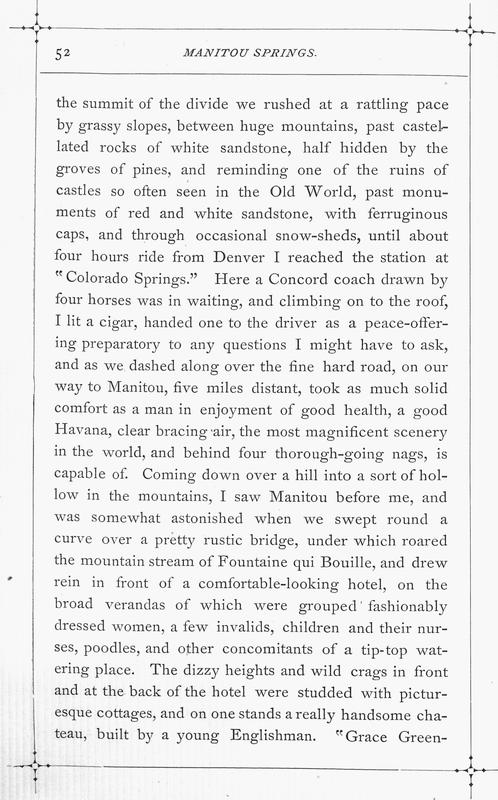 52 MANITOU SPRINGS.

the summit of the divide we rushed at a rattling pace by grassy slopes, between huge mountains, past castellated rocks of white sandstone, half hidden by the groves of pines, and reminding one of the ruins of castles so often seen in the Old World, past monuments of red and white sandstone, with ferruginous caps, and through occasional snow-sheds, until about four hours ride from Denver I reached the station at "Colorado Springs." Here a Concord coach drawn by four horses was in waiting, and climbing on to the roof, I lit a cigar, handed one to the driver as a peace-offering preparatory to any questions I might have to ask, and as we dashed along over the fine hard road, on our way to Manitou, five miles distant, took as much solid comfort as a man in enjoyment of good health, a good Havana, clear bracing air, the most magnificent scenery in the world, and behind four thorough-going nags, is capable of. Coming down over a hill into a sort of hollow in the mountains, I saw Manitou before me, and was somewhat astonished when we swept round a curve over a pretty rustic bridge, under which roared the mountain stream of Fountaine qui Bouille, and drew rein in front of a comfortable-looking hotel, on the broad verandas of which were grouped fashionably dressed women, a few invalids, children and their nurses, poodles, and other concomitants of a tip-top watering place. The dizzy heights and wild crags in front and at the back of the hotel were studded with picturesque cottages, and on one stands a really handsome chateau, built by a young Englishman. "Grace Green-